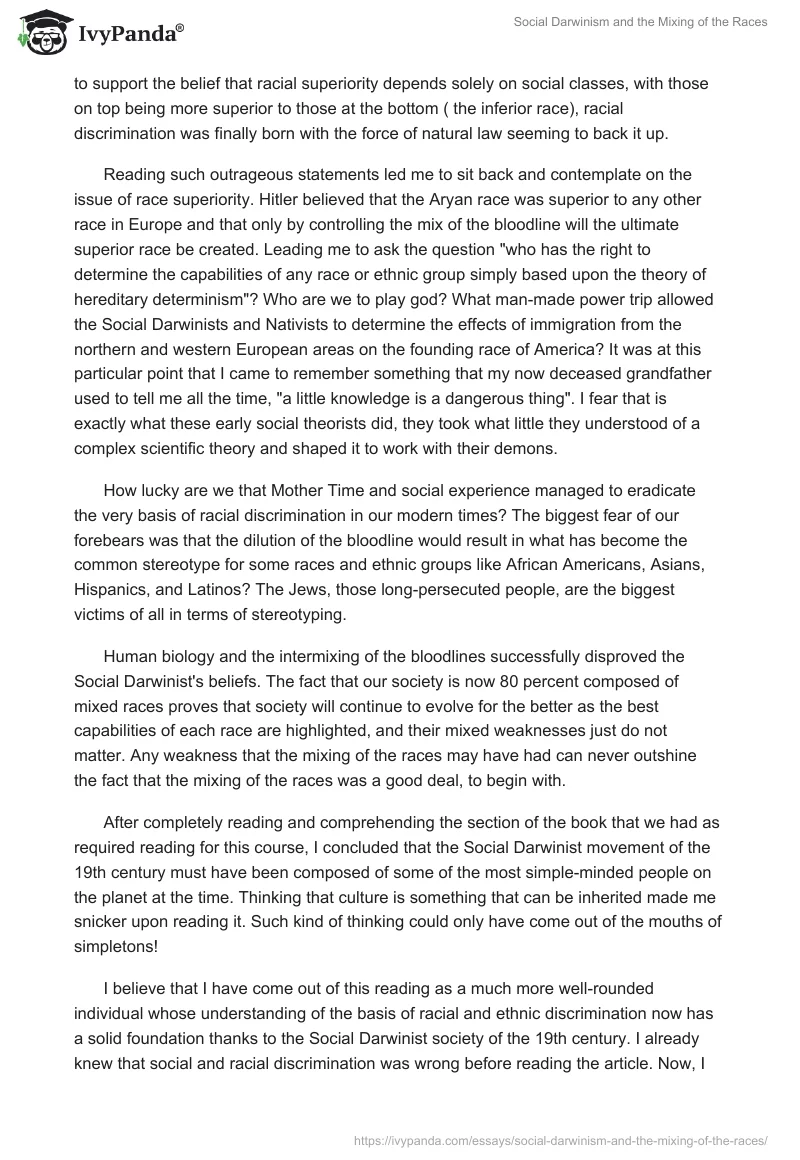 IvyPanda®

Social Darwinism and the Mixing of the Races

to support the belief that racial superiority depends solely on social classes, with those on top being more superior to those at the bottom ( the inferior race), racial discrimination was finally born with the force of natural law seeming to back it up.

Reading such outrageous statements led me to sit back and contemplate on the issue of race superiority. Hitler believed that the Aryan race was superior to any other race in Europe and that only by controlling the mix of the bloodline will the ultimate superior race be created. Leading me to ask the question "who has the right to determine the capabilities of any race or ethnic group simply based upon the theory of hereditary determinism"? Who are we to play god? What man-made power trip allowed the Social Darwinists and Nativists to determine the effects of immigration from the northern and western European areas on the founding race of America? It was at this particular point that I came to remember something that my now deceased grandfather used to tell me all the time, "a little knowledge is a dangerous thing". I fear that is exactly what these early social theorists did, they took what little they understood of a complex scientific theory and shaped it to work with their demons.

How lucky are we that Mother Time and social experience managed to eradicate the very basis of racial discrimination in our modern times? The biggest fear of our forebears was that the dilution of the bloodline would result in what has become the common stereotype for some races and ethnic groups like African Americans, Asians, Hispanics, and Latinos? The Jews, those long-persecuted people, are the biggest victims of all in terms of stereotyping.

Human biology and the intermixing of the bloodlines successfully disproved the Social Darwinist's beliefs. The fact that our society is now 80 percent composed of mixed races proves that society will continue to evolve for the better as the best capabilities of each race are highlighted, and their mixed weaknesses just do not matter. Any weakness that the mixing of the races may have had can never outshine the fact that the mixing of the races was a good deal, to begin with.

After completely reading and comprehending the section of the book that we had as required reading for this course, I concluded that the Social Darwinist movement of the 19th century must have been composed of some of the most simple-minded people on the planet at the time. Thinking that culture is something that can be inherited made me snicker upon reading it. Such kind of thinking could only have come out of the mouths of simpletons!

I believe that I have come out of this reading as a much more well-rounded individual whose understanding of the basis of racial and ethnic discrimination now has a solid foundation thanks to the Social Darwinist society of the 19th century. I already knew that social and racial discrimination was wrong before reading the article. Now, I

https://ivypanda.com/essays/social-darwinism-and-the-mixing-of-the-races/